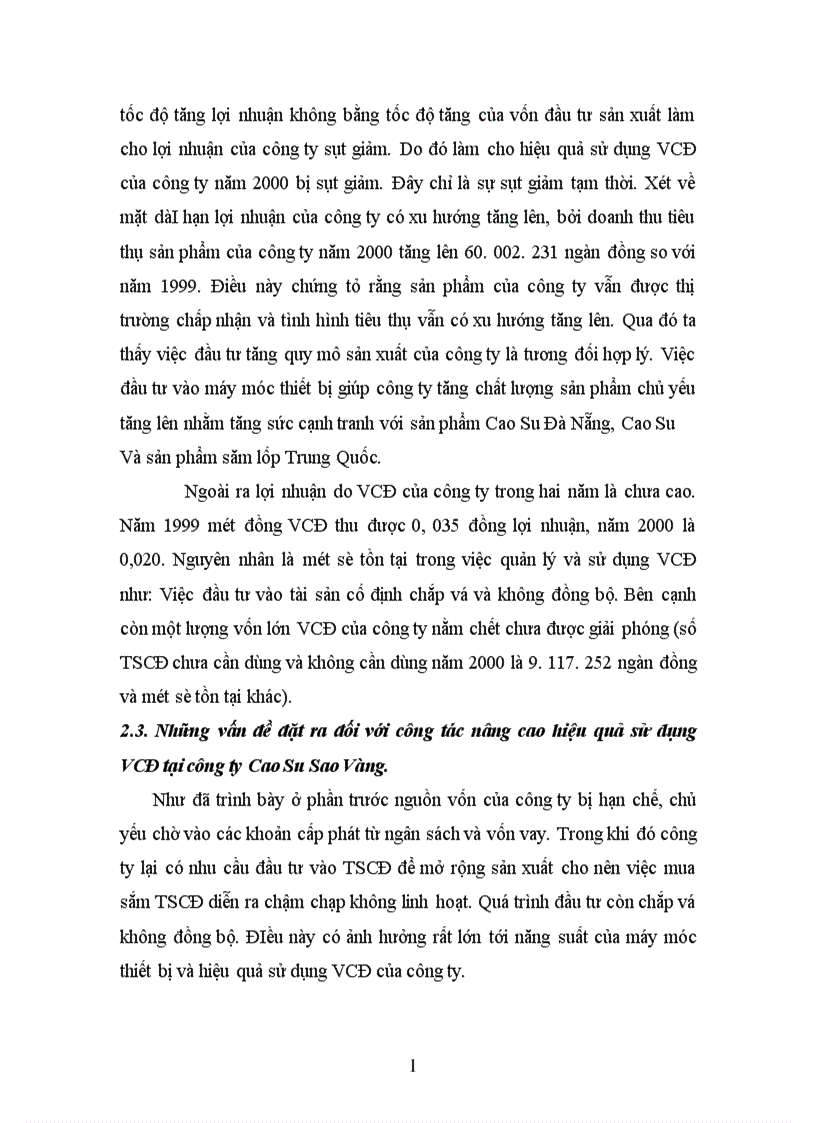 tốc độ tăng lợi nhuận không bằng tốc độ tăng của vốn đầu tư sản xuất làm cho lợi nhuận của công ty sụt giảm. Do đó làm cho hiệu quả sử dụng VCĐ của công ty năm 2000 bị sụt giảm. Đây chỉ là sự sụt giảm tạm thời. Xét về mặt dàI hạn lợi nhuận của công ty có xu hướng tăng lên, bởi doanh thu tiêu thụ sản phẩm của công ty năm 2000 tăng lên 60. 002. 231 ngàn đồng so với năm 1999. Điều này chứng tỏ rằng sản phẩm của công ty vẫn được thị trường chấp nhận và tình hình tiêu thụ vẫn có xu hướng tăng lên. Qua đó ta thấy việc đầu tư tăng quy mô sản xuất của công ty là tương đối hợp lý. Việc đầu tư vào máy móc thiết bị giúp công ty tăng chất lượng sản phẩm chủ yếu tăng lên nhằm tăng sức cạnh tranh với sản phẩm Cao Su Đà Nẵng, Cao Su Và sản phẩm săm lốp Trung Quốc.

Ngoài ra lợi nhuận do VCĐ của công ty trong hai năm là chưa cao. Năm 1999 mét đồng VCĐ thu được 0, 035 đồng lợi nhuận, năm 2000 là 0,020. Nguyên nhân là mét sè tồn tại trong việc quản lý và sử dụng VCĐ như: Việc đầu tư vào tài sản cố định chắp vá và không đồng bộ. Bên cạnh còn một lượng vốn lớn VCĐ của công ty nằm chết chưa được giải phóng (số TSCĐ chưa cần dùng và không cần dùng năm 2000 là 9. 117. 252 ngàn đồng và mét sè tồn tại khác).

2.3. Những vấn đề đặt ra đối với công tác nâng cao hiệu quả sử dụng VCĐ tại công ty Cao Su Sao Vàng.

Như đã trình bày ở phần trước nguồn vốn của công ty bị hạn chế, chủ yếu chờ vào các khoản cấp phát từ ngân sách và vốn vay. Trong khi đó công ty lại có nhu cầu đầu tư vào TSCĐ để mở rộng sản xuất cho nên việc mua sắm TSCĐ diễn ra chậm chạp không linh hoạt. Quá trình đầu tư còn chắp vá không đồng bộ. ĐIều này có ảnh hưởng rất lớn tới năng suất của máy móc thiết bị và hiệu quả sử dụng VCĐ của công ty.

1